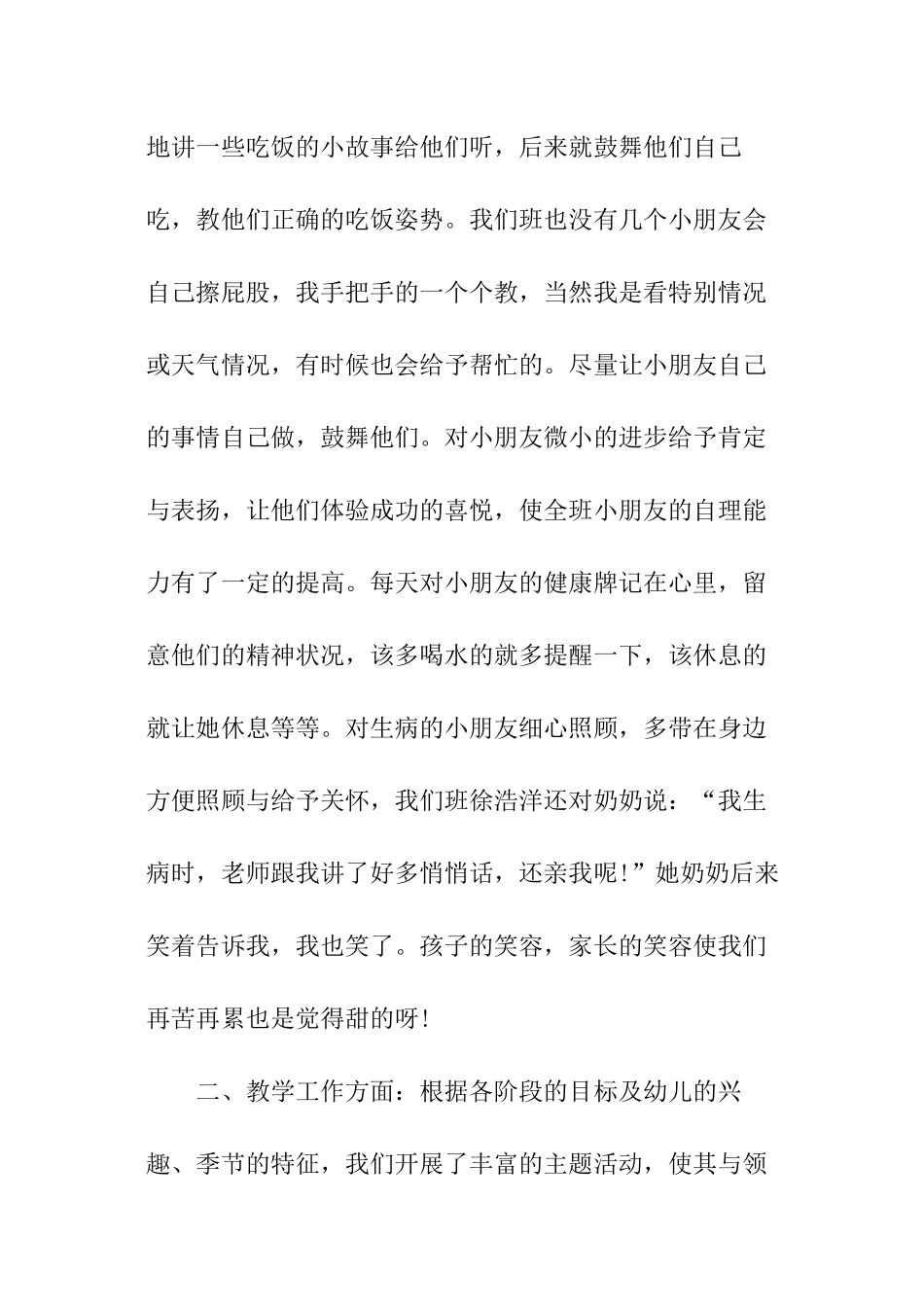 地讲一些吃饭的小故事给他们听，后来就鼓舞他们自己吃，教他们正确的吃饭姿势。我们班也没有几个小朋友会自己擦屁股，我手把手的一个个教，当然我是看特别情况或天气情况，有时候也会给予帮忙的。尽量让小朋友自己的事情自己做，鼓舞他们。对小朋友微小的进步给予肯定与表扬，让他们体验成功的喜悦，使全班小朋友的自理能力有了一定的提高。每天对小朋友的健康牌记在心里，留意他们的精神状况，该多喝水的就多提醒一下，该休息的就让她休息等等。对生病的小朋友细心照顾，多带在身边方便照顾与给予关怀，我们班徐浩洋还对奶奶说：“我生病时，老师跟我讲了好多悄悄话，还亲我呢!”她奶奶后来笑着告诉我，我也笑了。孩子的笑容，家长的笑容使我们再苦再累也是觉得甜的呀!

二、教学工作方面：根据各阶段的目标及幼儿的兴趣、季节的特征，我们开展了丰富的主题活动，使其与领